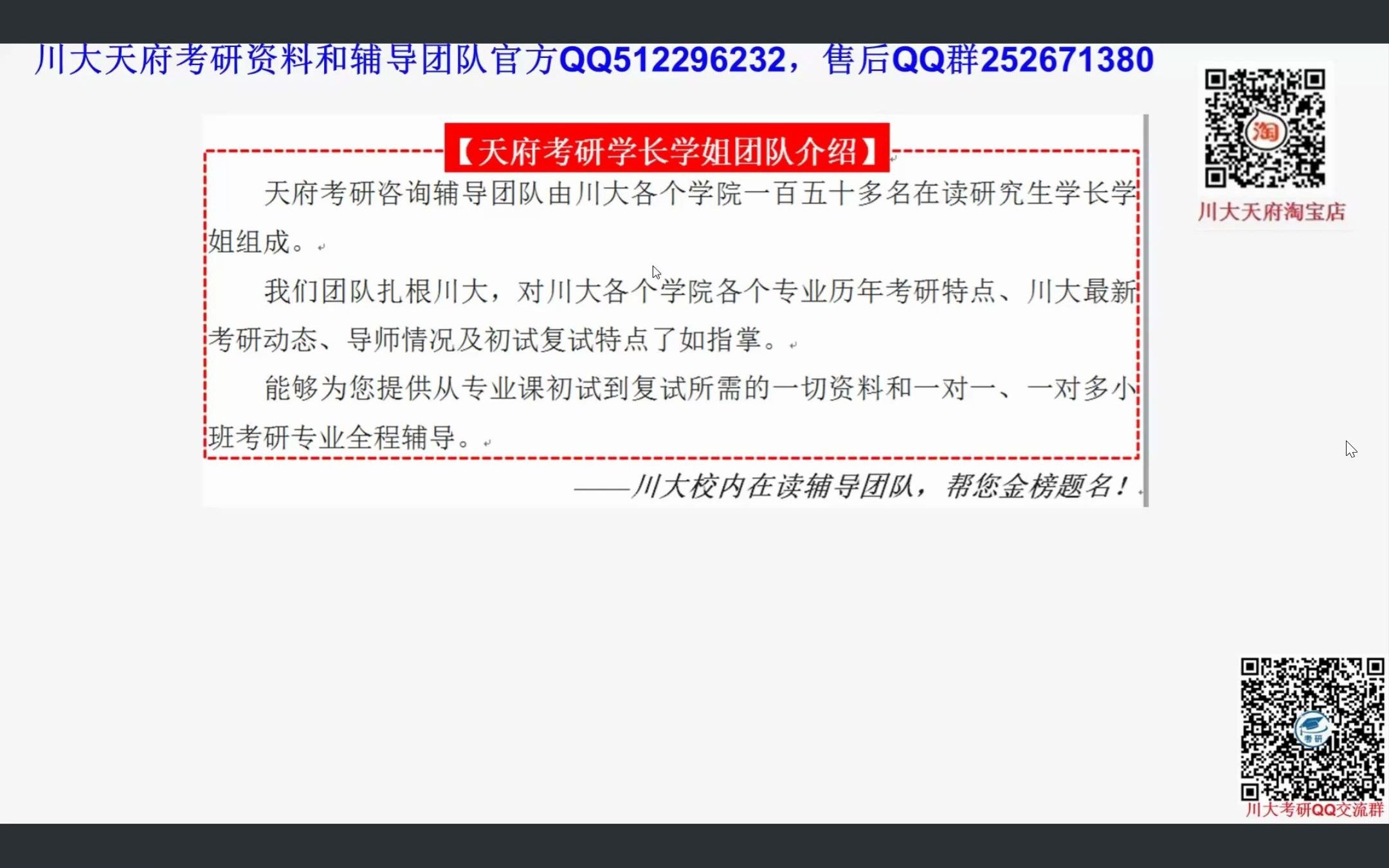 川大天府考研资料和辅导团队官方QQ512296232，售后QQ群252671380

川大天府淘宝店

【天府考研学长学姐团队介绍】

天府考研咨询辅导团队由川大各个学院一百五十多名在读研究生学长学姐组成。

我们团队扎根川大，对川大各个学院各个专业历年考研特点、川大最新考研动态、导师情况及初试复试特点了如指掌。

能够为您提供从专业课初试到复试所需的一切资料和一对一、一对多小班考研专业全程辅导。

——川大校内在读辅导团队，帮您金榜题名！

川大考研QQ交流群